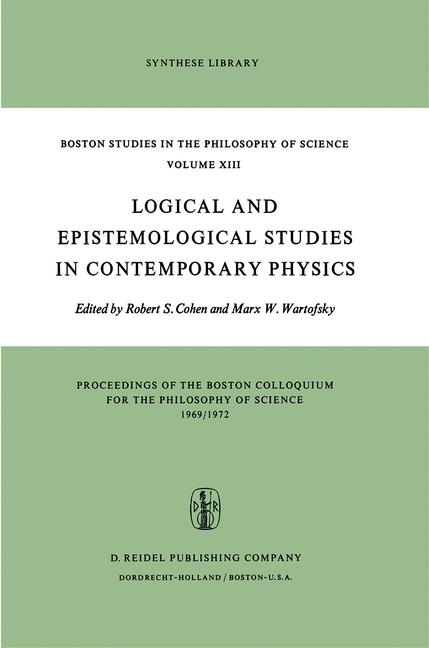 SYNTHESE LIBRARY

BOSTON STUDIES IN THE PHILOSOPHY OF SCIENCE
VOLUME XIII

LOGICAL AND
EPISTEMOLOGICAL STUDIES
IN CONTEMPORARY PHYSICS

Edited by Robert S. Cohen and Marx W. Wartofsky

PROCEEDINGS OF THE BOSTON COLLOQUIUM
FOR THE PHILOSOPHY OF SCIENCE
1969/1972

D. REIDEL PUBLISHING COMPANY
DORDRECHT-HOLLAND / BOSTON-U.S.A.